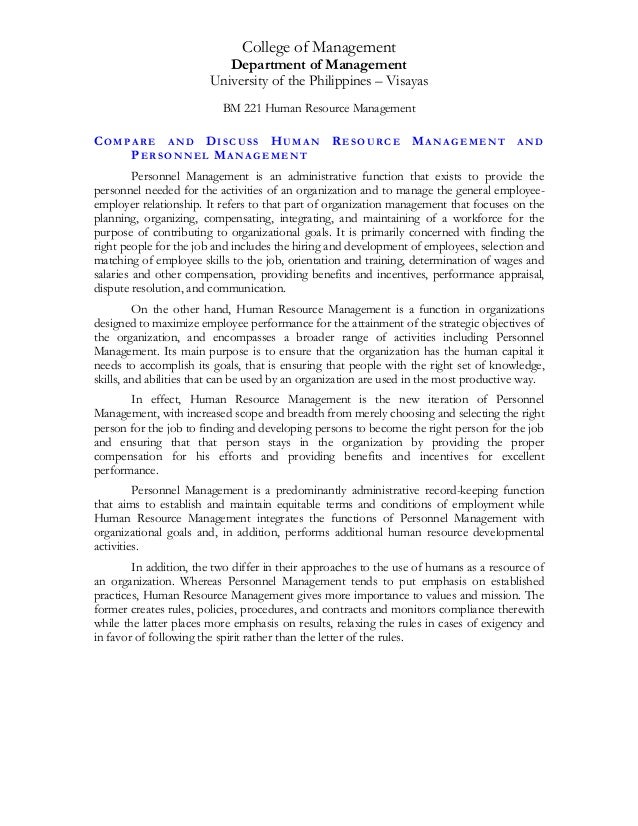 College of Management
Department of Management
University of the Philippines – Visayas

BM 221 Human Resource Management

COMPARE AND DISCUSS HUMAN RESOURCE MANAGEMENT AND PERSONNEL MANAGEMENT

Personnel Management is an administrative function that exists to provide the personnel needed for the activities of an organization and to manage the general employee-employer relationship. It refers to that part of organization management that focuses on the planning, organizing, compensating, integrating, and maintaining of a workforce for the purpose of contributing to organizational goals. It is primarily concerned with finding the right people for the job and includes the hiring and development of employees, selection and matching of employee skills to the job, orientation and training, determination of wages and salaries and other compensation, providing benefits and incentives, performance appraisal, dispute resolution, and communication.

On the other hand, Human Resource Management is a function in organizations designed to maximize employee performance for the attainment of the strategic objectives of the organization, and encompasses a broader range of activities including Personnel Management. Its main purpose is to ensure that the organization has the human capital it needs to accomplish its goals, that is ensuring that people with the right set of knowledge, skills, and abilities that can be used by an organization are used in the most productive way.

In effect, Human Resource Management is the new iteration of Personnel Management, with increased scope and breadth from merely choosing and selecting the right person for the job to finding and developing persons to become the right person for the job and ensuring that that person stays in the organization by providing the proper compensation for his efforts and providing benefits and incentives for excellent performance.

Personnel Management is a predominantly administrative record-keeping function that aims to establish and maintain equitable terms and conditions of employment while Human Resource Management integrates the functions of Personnel Management with organizational goals and, in addition, performs additional human resource developmental activities.

In addition, the two differ in their approaches to the use of humans as a resource of an organization. Whereas Personnel Management tends to put emphasis on established practices, Human Resource Management gives more importance to values and mission. The former creates rules, policies, procedures, and contracts and monitors compliance therewith while the latter places more emphasis on results, relaxing the rules in cases of exigency and in favor of following the spirit rather than the letter of the rules.